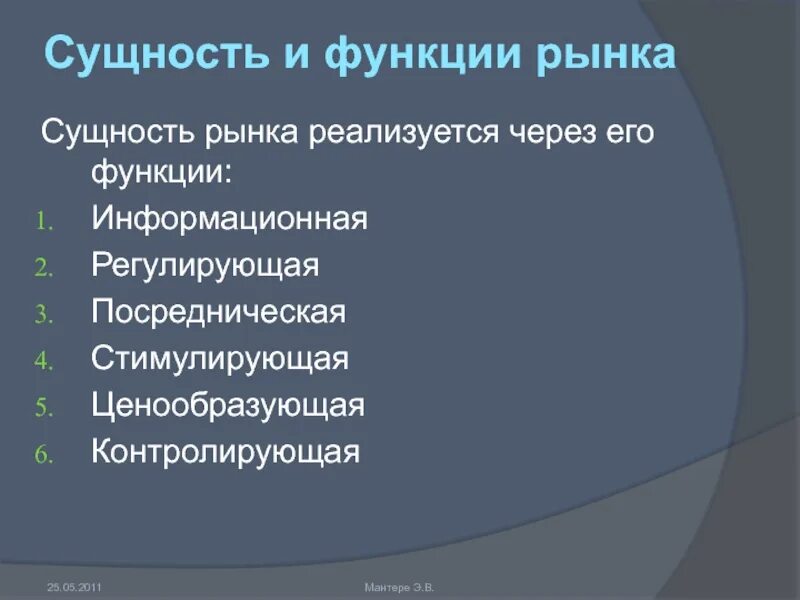 Сущность и функции рынка

Сущность рынка реализуется через его функции:

1. Информационная
2. Регулирующая
3. Посредническая
4. Стимулирующая
5. Ценообразующая
6. Контролирующая

25.05.2011

Мантере Э.В.